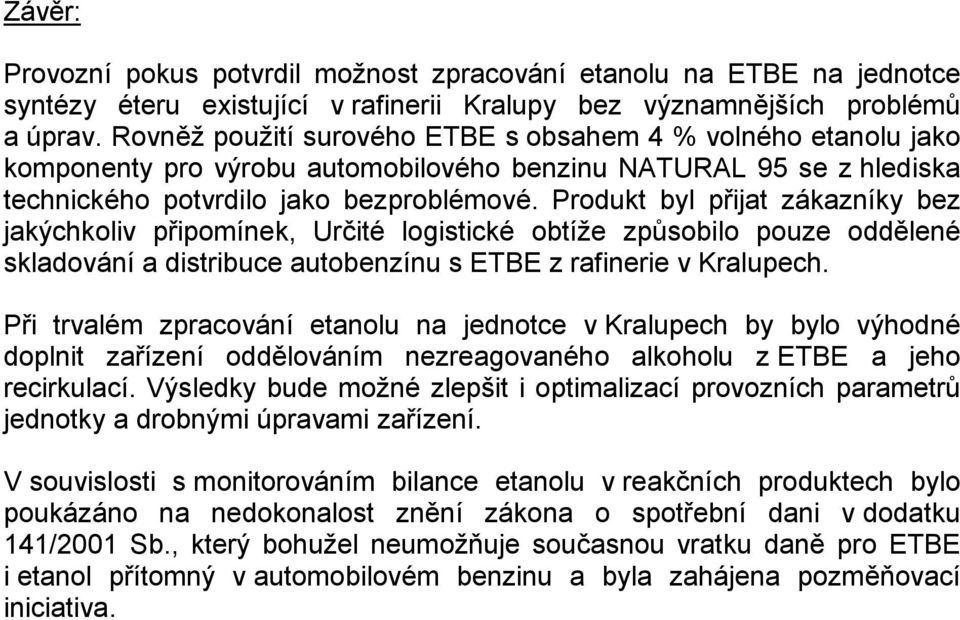 Závěr:

Provozní pokus potvrdil možnost zpracování etanolu na ETBE na jednotce syntézy éteru existující v rafinerii Kralupy bez významnějších problémů a úprav. Rovněž použití surového ETBE s obsahem 4 % volného etanolu jako komponenty pro výrobu automobilového benzinu NATURAL 95 se z hlediska technického potvrdilo jako bezproblémové. Produkt byl přijat zákazníky bez jakýchkoliv připomínek, Určité logistické obtíže způsobilo pouze oddělené skladování a distribuce autobenzínu s ETBE z rafinerie v Kralupech.

Při trvalém zpracování etanolu na jednotce v Kralupech by bylo výhodné doplnit zařízení oddělováním nezreagovaného alkoholu z ETBE a jeho recirkulací. Výsledky bude možné zlepšit i optimalizací provozních parametrů jednotky a drobnými úpravami zařízení.

V souvislosti s monitorováním bilance etanolu v reakčních produktech bylo poukázáno na nedokonalost znění zákona o spotřební dani v dodatku 141/2001 Sb., který bohužel neumožňuje současnou vratku daně pro ETBE i etanol přítomný v automobilovém benzinu a byla zahájena pozměňovací iniciativa.